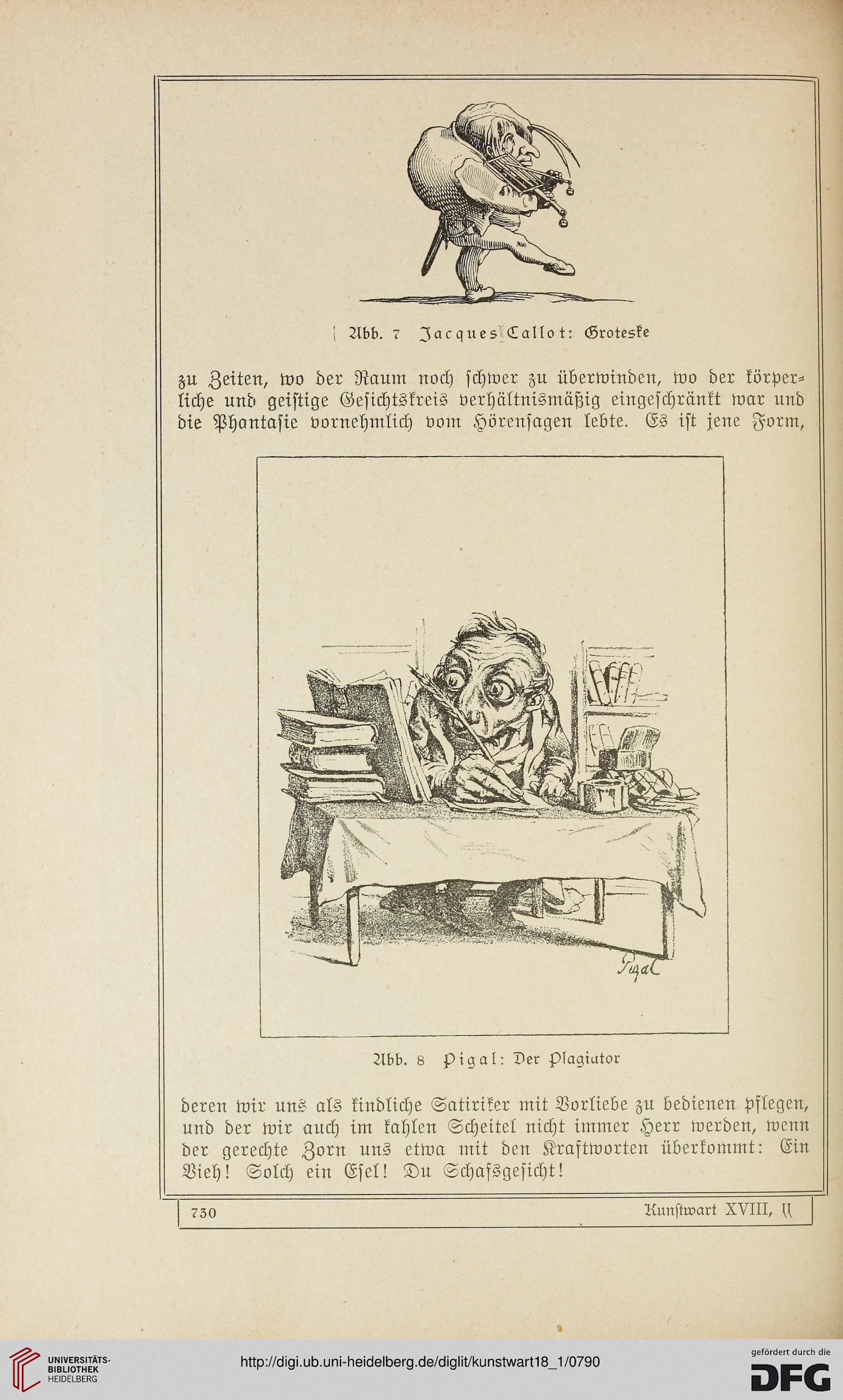 Abb. 7 Jacques Callot: Groteske

zu Zeiten, wo der Raum noch schwer zu überwinden, wo der körperliche und geistige Gesichtskreis verhältnismäßig eingeschränkt war und die Phantasie vornehmlich vom Hörensagen lebte. Es ist jene Form,

Pigal

Abb. 8 Pigal: Der Plagiator

deren wir uns als kindliche Satiriker mit Vorliebe zu bedienen pflegen, und der wir auch im kahlen Scheitel nicht immer Herr werden, wenn der gerechte Zorn uns etwa mit den Kraftworten überkommt: Ein Vieh! Solch ein Esel! Du Schafsgesicht!

730 Kunstwart XVIII, 11

UNIVERSITÄTS-BIBLIOTHEK HEIDELBERG
http://digi.ub.uni-heidelberg.de/diglit/kunstwart18_1/0790
gefördert durch die DFG